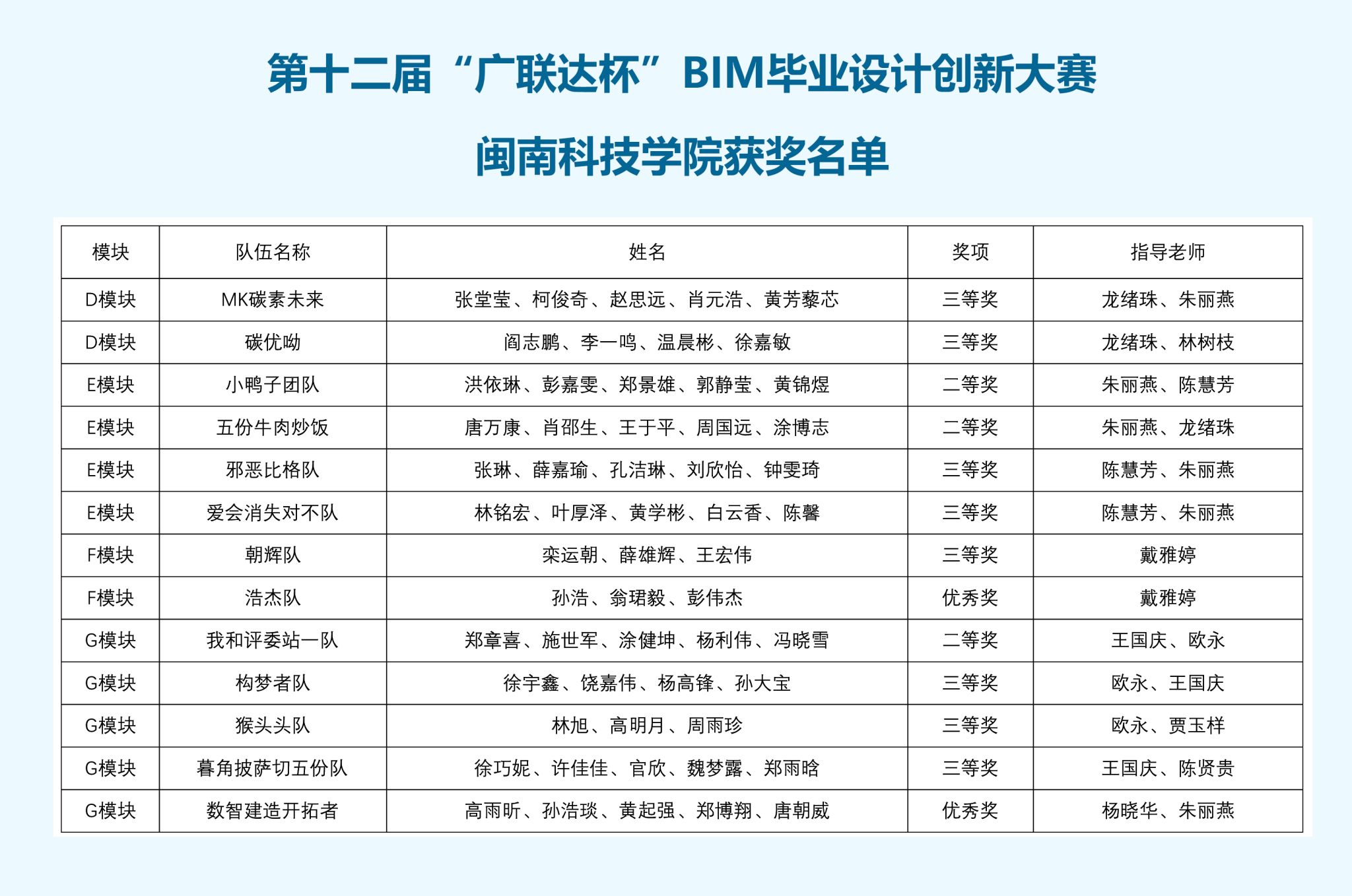 第十二届“广联达杯”BIM毕业设计创新大赛

闽南科技学院获奖名单

| 模块 | 队伍名称 | 姓名 | 奖项 | 指导老师 |
|---|---|---|---|---|
| D模块 | MK碳素未来 | 张堂莹、柯俊奇、赵思远、肖元浩、黄芳藜芯 | 三等奖 | 龙绪珠、朱丽燕 |
| D模块 | 碳优呦 | 阎志鹏、李一鸣、温晨彬、徐嘉敏 | 三等奖 | 龙绪珠、林树枝 |
| E模块 | 小鸭子团队 | 洪依琳、彭嘉雯、郑景雄、郭静莹、黄锦煜 | 二等奖 | 朱丽燕、陈慧芳 |
| E模块 | 五份牛肉炒饭 | 唐万康、肖邵生、王于平、周国远、涂博志 | 二等奖 | 朱丽燕、龙绪珠 |
| E模块 | 邪恶比格队 | 张琳、薛嘉瑜、孔洁琳、刘欣怡、钟雯琦 | 三等奖 | 陈慧芳、朱丽燕 |
| E模块 | 爱会消失对不队 | 林铭宏、叶厚泽、黄学彬、白云香、陈馨 | 三等奖 | 陈慧芳、朱丽燕 |
| F模块 | 朝辉队 | 栾运朝、薛雄辉、王宏伟 | 三等奖 | 戴雅婷 |
| F模块 | 浩杰队 | 孙浩、翁珺毅、彭伟杰 | 优秀奖 | 戴雅婷 |
| G模块 | 我和评委站一队 | 郑章喜、施世军、涂健坤、杨利伟、冯晓雪 | 二等奖 | 王国庆、欧永 |
| G模块 | 构梦者队 | 徐宇鑫、饶嘉伟、杨高锋、孙大宝 | 三等奖 | 欧永、王国庆 |
| G模块 | 猴头头队 | 林旭、高明月、周雨珍 | 三等奖 | 欧永、贾玉样 |
| G模块 | 暮角披萨切五份队 | 徐巧妮、许佳佳、官欣、魏梦露、郑雨晗 | 三等奖 | 王国庆、陈贤贵 |
| G模块 | 数智建造开拓者 | 高雨昕、孙浩琰、黄起强、郑博翔、唐朝威 | 优秀奖 | 杨晓华、朱丽燕 |